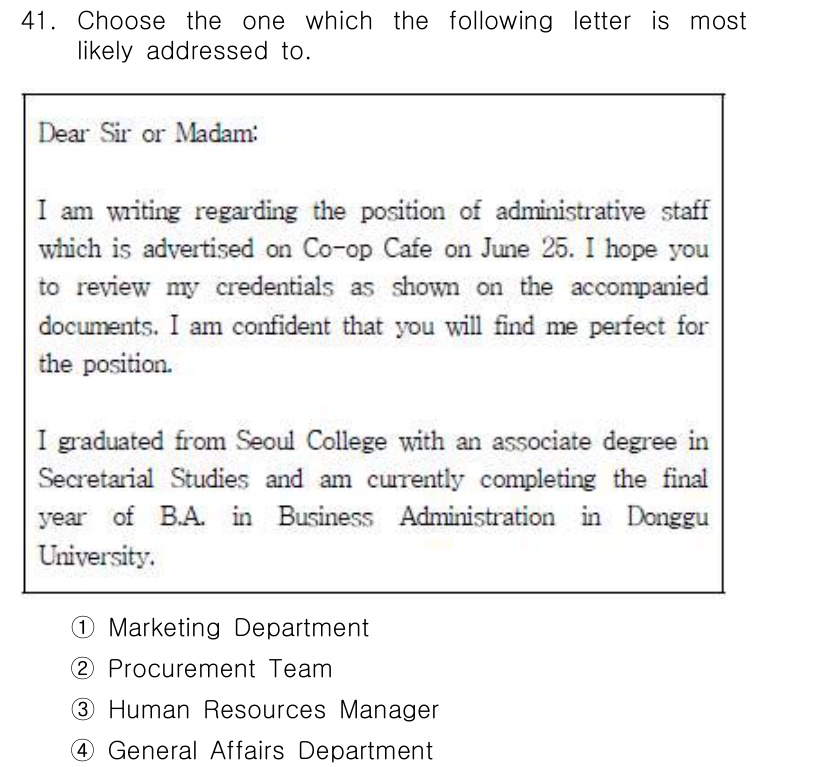 41. Choose the one which the following letter is most likely addressed to.

Dear Sir or Madam:

I am writing regarding the position of administrative staff which is advertised on Co-op Cafe on June 25. I hope you to review my credentials as shown on the accompanied documents. I am confident that you will find me perfect for the position.

I graduated from Seoul College with an associate degree in Secretarial Studies and am currently completing the final year of B.A. in Business Administration in Donggu University.

① Marketing Department
② Procurement Team
③ Human Resources Manager
④ General Affairs Department